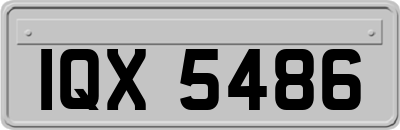 IQX 5486